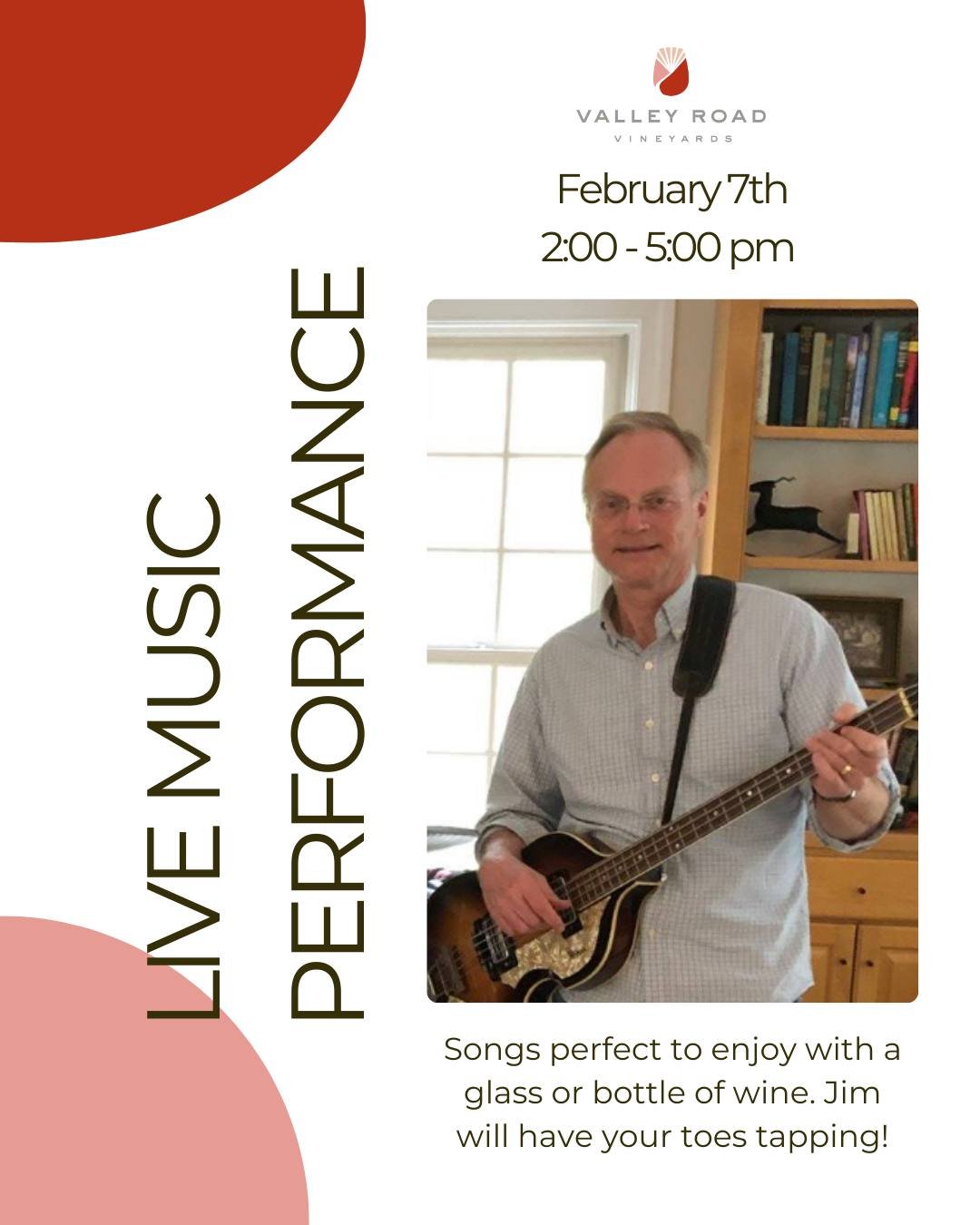 VALLEY ROAD
VINEYARDS

February 7th
2:00 - 5:00 pm

LIVE MUSIC
PERFORMANCE

Songs perfect to enjoy with a glass or bottle of wine. Jim will have your toes tapping!